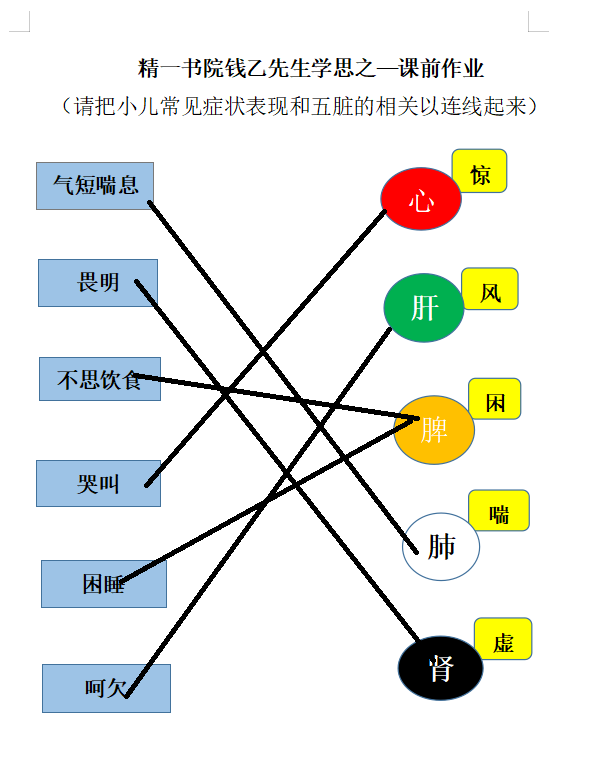 精一书院钱乙先生学思之一课前作业

（请把小儿常见症状表现和五脏的相关以连线起来）

气短喘息

畏明

不思饮食

哭叫

困睡

呵欠

心

惊

肝

风

脾

困

肺

喘

肾

虚